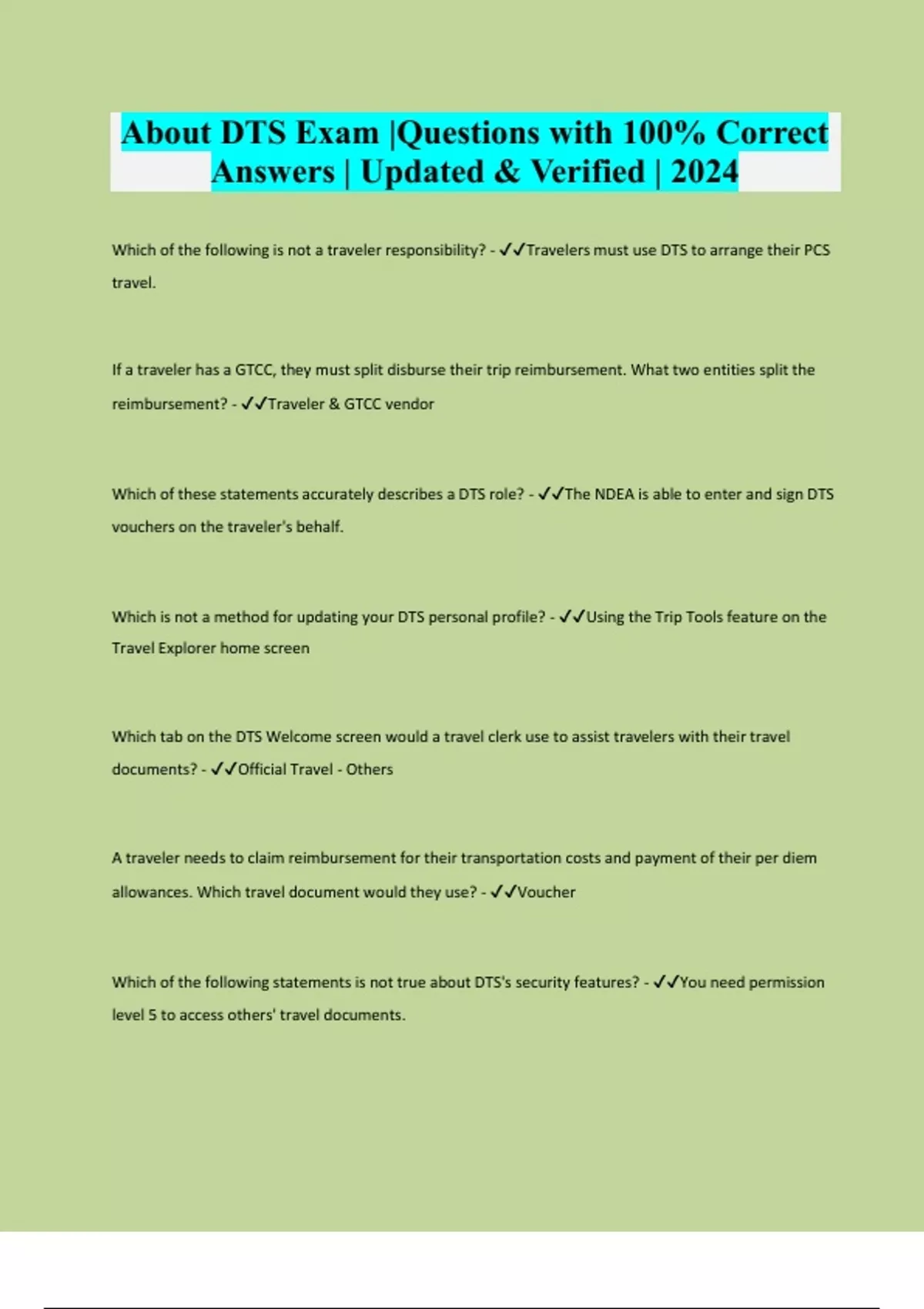 About DTS Exam |Questions with 100% Correct Answers | Updated & Verified | 2024

Which of the following is not a traveler responsibility? - ✓✓Travelers must use DTS to arrange their PCS travel.

If a traveler has a GTCC, they must split disburse their trip reimbursement. What two entities split the reimbursement? - ✓✓Traveler & GTCC vendor

Which of these statements accurately describes a DTS role? - ✓✓The NDEA is able to enter and sign DTS vouchers on the traveler's behalf.

Which is not a method for updating your DTS personal profile? - ✓✓Using the Trip Tools feature on the Travel Explorer home screen

Which tab on the DTS Welcome screen would a travel clerk use to assist travelers with their travel documents? - ✓✓Official Travel - Others

A traveler needs to claim reimbursement for their transportation costs and payment of their per diem allowances. Which travel document would they use? - ✓✓Voucher

Which of the following statements is not true about DTS's security features? - ✓✓You need permission level 5 to access others' travel documents.